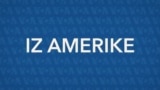 IZ AMERIKE